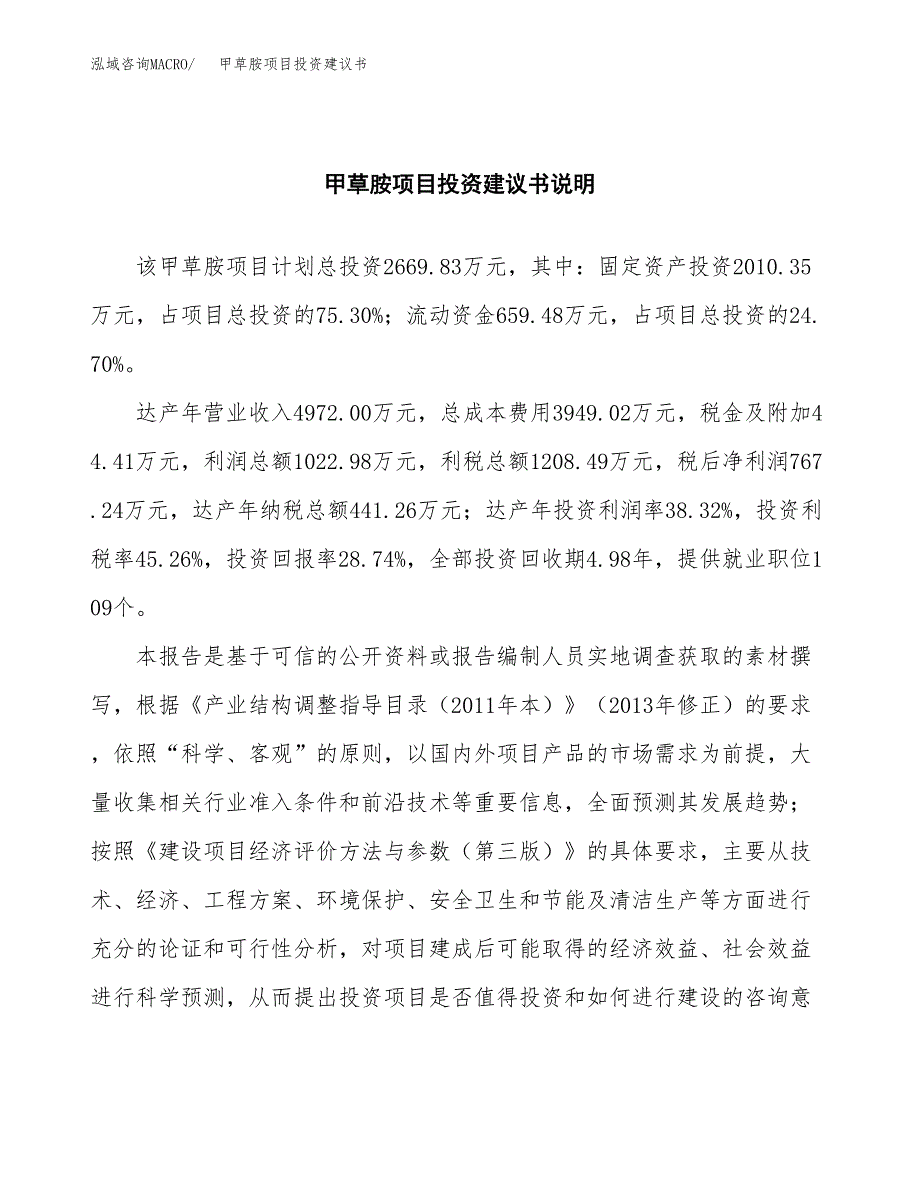 泓域咨询MACRO/　甲草胺项目投资建议书

甲草胺项目投资建议书说明

该甲草胺项目计划总投资2669.83万元，其中：固定资产投资2010.35万元，占项目总投资的75.30%；流动资金659.48万元，占项目总投资的24.70%。

达产年营业收入4972.00万元，总成本费用3949.02万元，税金及附加44.41万元，利润总额1022.98万元，利税总额1208.49万元，税后净利润767.24万元，达产年纳税总额441.26万元；达产年投资利润率38.32%，投资利税率45.26%，投资回报率28.74%，全部投资回收期4.98年，提供就业职位109个。

本报告是基于可信的公开资料或报告编制人员实地调查获取的素材撰写，根据《产业结构调整指导目录（2011年本）》（2013年修正）的要求，依照“科学、客观”的原则，以国内外项目产品的市场需求为前提，大量收集相关行业准入条件和前沿技术等重要信息，全面预测其发展趋势；按照《建设项目经济评价方法与参数（第三版）》的具体要求，主要从技术、经济、工程方案、环境保护、安全卫生和节能及清洁生产等方面进行充分的论证和可行性分析，对项目建成后可能取得的经济效益、社会效益进行科学预测，从而提出投资项目是否值得投资和如何进行建设的咨询意